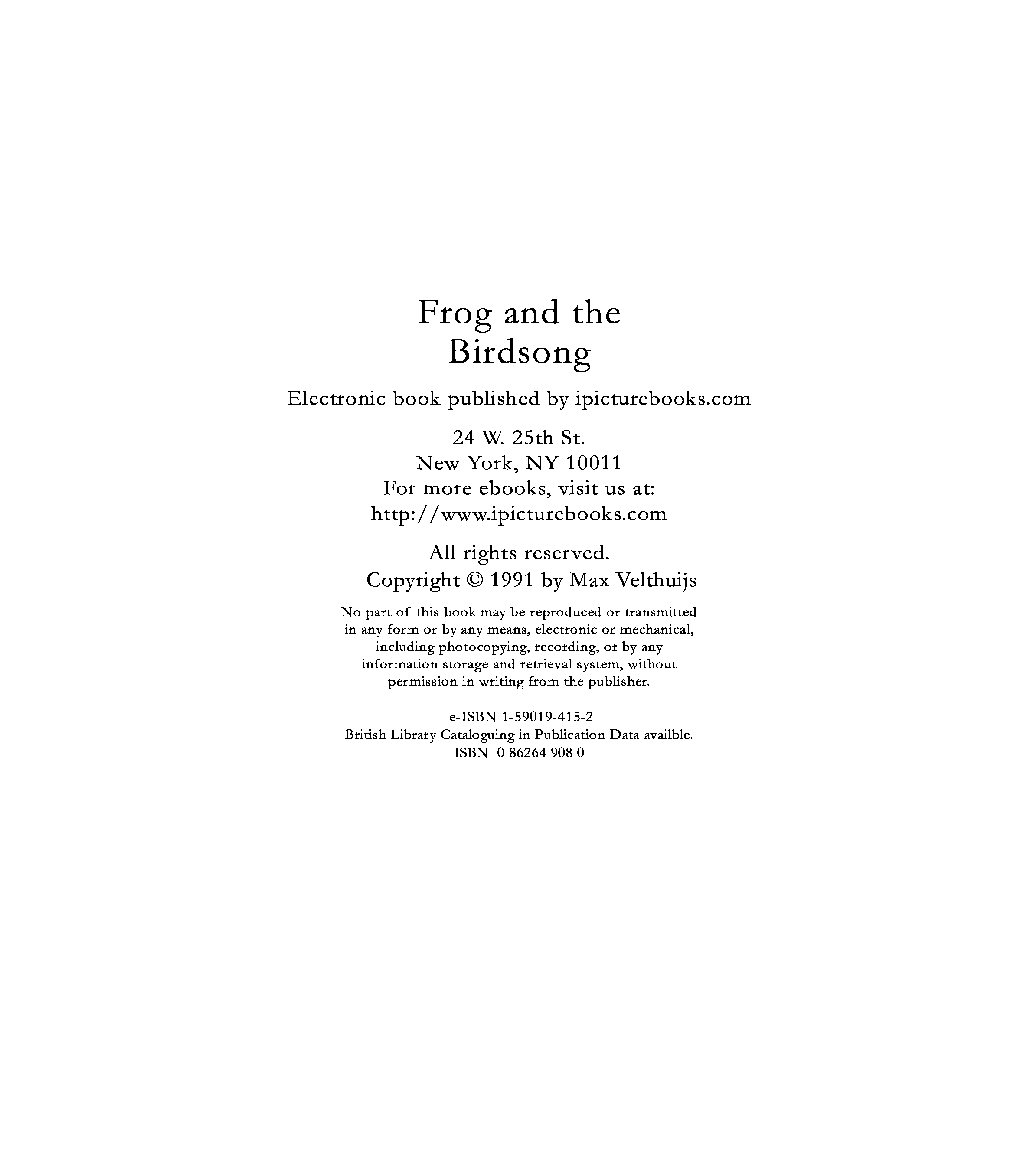 Frog and the
Birdsong

Electronic book published by ipicturebooks.com

24 W. 25th St.
New York, NY 10011
For more ebooks, visit us at:
http://www.ipicturebooks.com

All rights reserved.
Copyright © 1991 by Max Velthuijs

No part of this book may be reproduced or transmitted in any form or by any means, electronic or mechanical, including photocopying, recording, or by any information storage and retrieval system, without permission in writing from the publisher.

e-ISBN 1-59019-415-2
British Library Cataloguing in Publication Data availble.
ISBN 0 86264 908 0